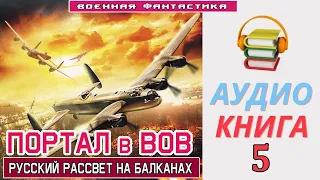 ВОЕННАЯ ФАНТАСТИКА

ПОРТАЛ в ВОВ

РУССКИЙ РАССВЕТ НА БАЛКАНАХ

АУДИО
КНИГА
5